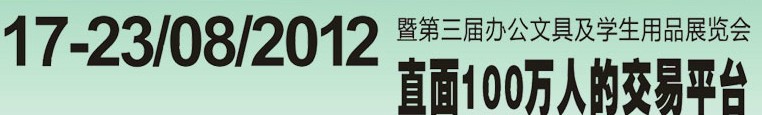 17-23/08/2012
暨第三届办公文具及学生用品展览会
直面100万人的交易平台